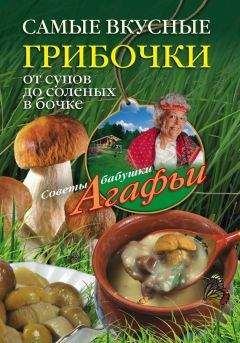 САМЫЕ ВКУСНЫЕ
ГРИБОЧКИ
от супов до соленых в бочке

Советы бабушки Агафьи